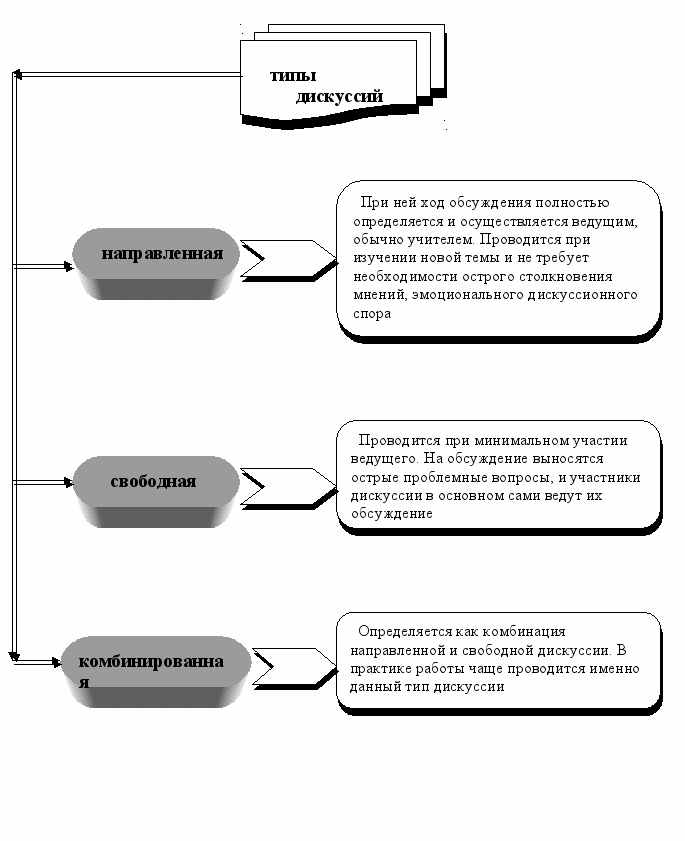 типы дискуссий

направленная

При ней ход обсуждения полностью определяется и осуществляется ведущим, обычно учителем. Проводится при изучении новой темы и не требует необходимости острого столкновения мнений, эмоционального дискуссионного спора

свободная

Проводится при минимальном участии ведущего. На обсуждение выносятся острые проблемные вопросы, и участники дискуссии в основном сами ведут их обсуждение

комбинированная

Определяется как комбинация направленной и свободной дискуссии. В практике работы чаще проводится именно данный тип дискуссии